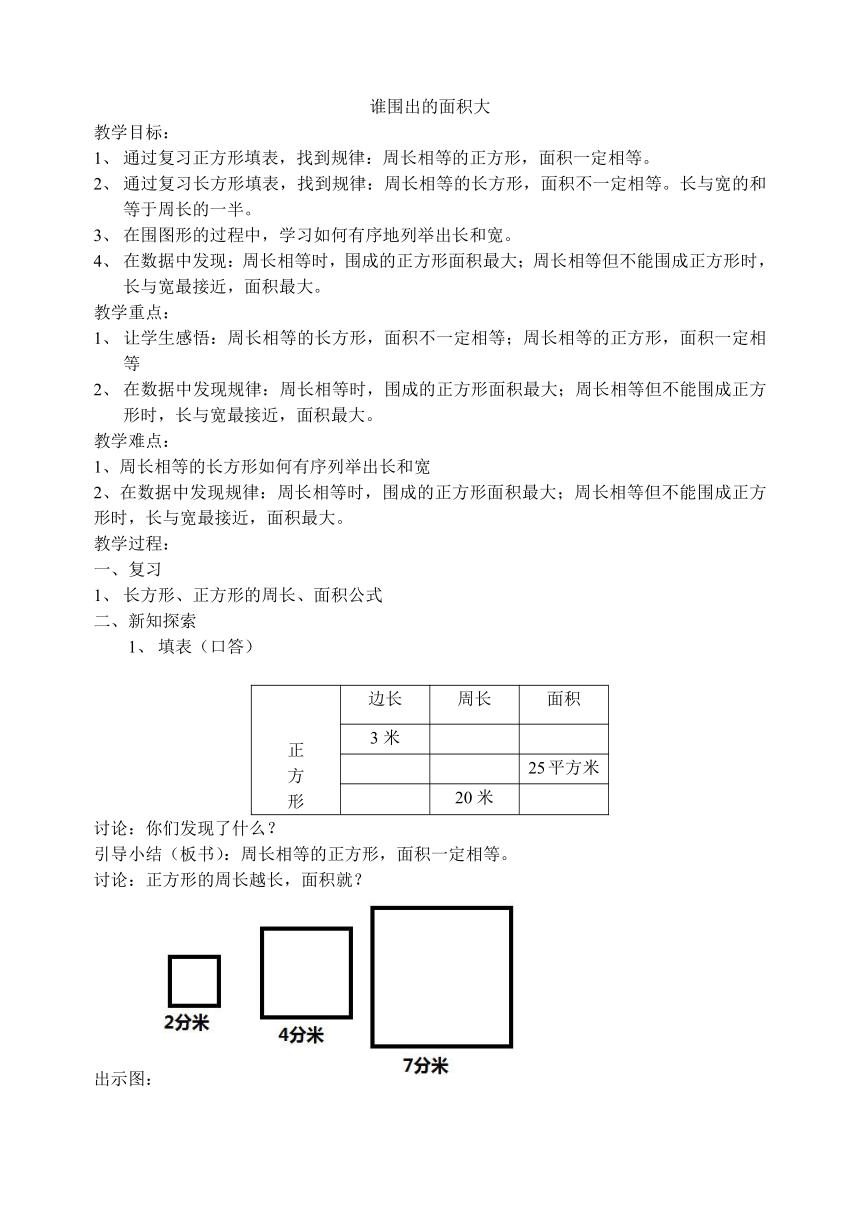 谁围出的面积大

教学目标：

1、 通过复习正方形填表，找到规律：周长相等的正方形，面积一定相等。

2、 通过复习长方形填表，找到规律：周长相等的长方形，面积不一定相等。长与宽的和等于周长的一半。

3、 在围图形的过程中，学习如何有序地列举出长和宽。

4、 在数据中发现：周长相等时，围成的正方形面积最大；周长相等但不能围成正方形时，长与宽最接近，面积最大。

教学重点：

1、 让学生感悟：周长相等的长方形，面积不一定相等；周长相等的正方形，面积一定相等

2、 在数据中发现规律：周长相等时，围成的正方形面积最大；周长相等但不能围成正方形时，长与宽最接近，面积最大。

教学难点：

1、周长相等的长方形如何有序列举出长和宽

2、在数据中发现规律：周长相等时，围成的正方形面积最大；周长相等但不能围成正方形时，长与宽最接近，面积最大。

教学过程：

一、复习

1、 长方形、正方形的周长、面积公式

二、新知探索

1、 填表（口答）

| | 边长 | 周长 | 面积 |
|---|---|---|---|
| 正方形 | 3 米 | | |
| | | | 25 平方米 |
| | | 20 米 | |

讨论：你们发现了什么？

引导小结（板书）：周长相等的正方形，面积一定相等。

讨论：正方形的周长越长，面积就？

2分米

4分米

7分米

出示图：